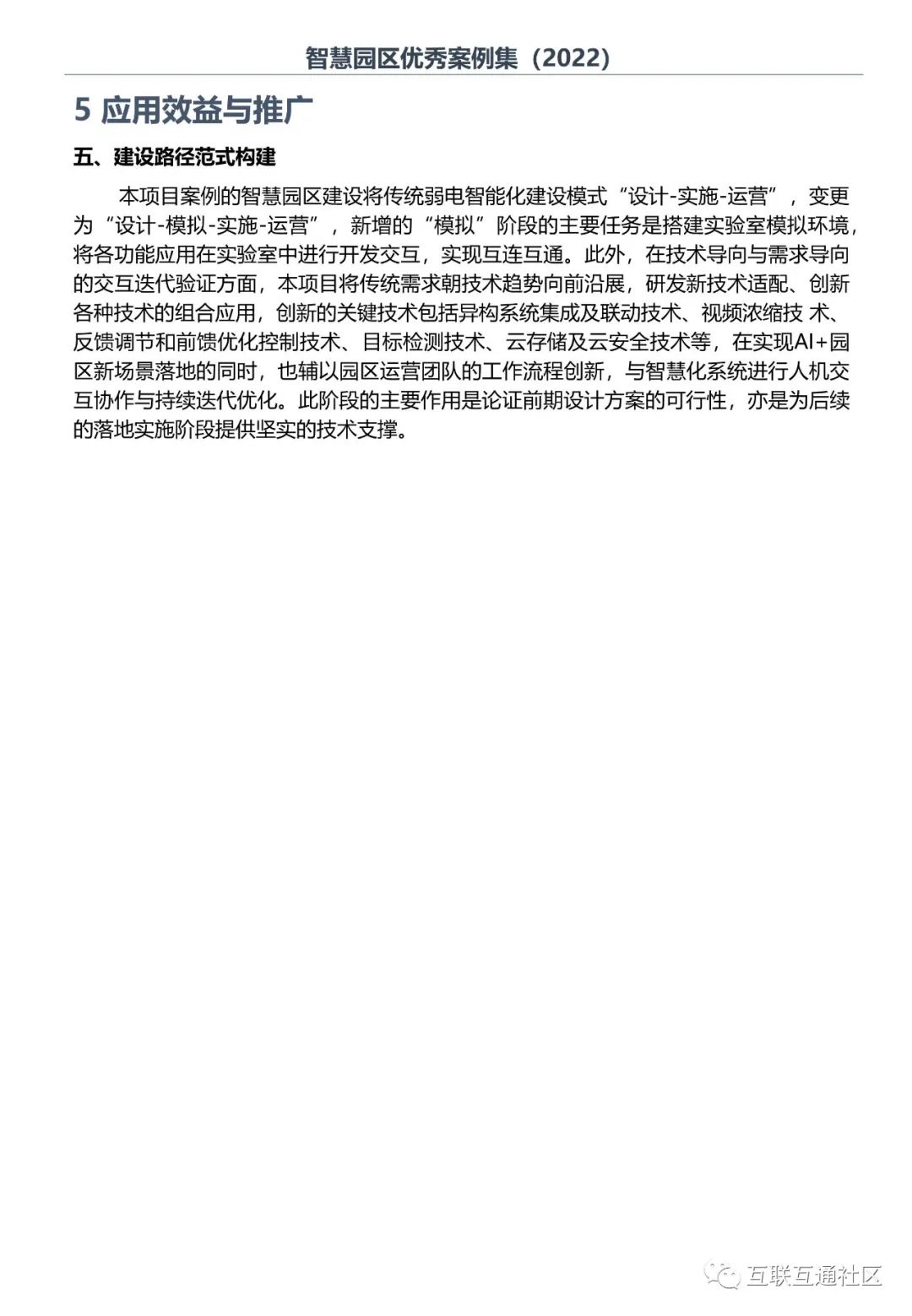 智慧园区优秀案例集（2022）

5 应用效益与推广

五、建设路径范式构建

本项目案例的智慧园区建设将传统弱电智能化建设模式“设计-实施-运营”，变更为“设计-模拟-实施-运营”，新增的“模拟”阶段的主要任务是搭建实验室模拟环境，将各功能应用在实验室中进行开发交互，实现互连互通。此外，在技术导向与需求导向的交互迭代验证方面，本项目将传统需求朝技术趋势向前沿展，研发新技术适配、创新各种技术的组合应用，创新的关键技术包括异构系统集成及联动技术、视频浓缩技 术、反馈调节和前馈优化控制技术、目标检测技术、云存储及云安全技术等，在实现AI+园区新场景落地的同时，也辅以园区运营团队的工作流程创新，与智慧化系统进行人机交互协作与持续迭代优化。此阶段的主要作用是论证前期设计方案的可行性，亦是为后续的落地实施阶段提供坚实的技术支撑。

互联互通社区